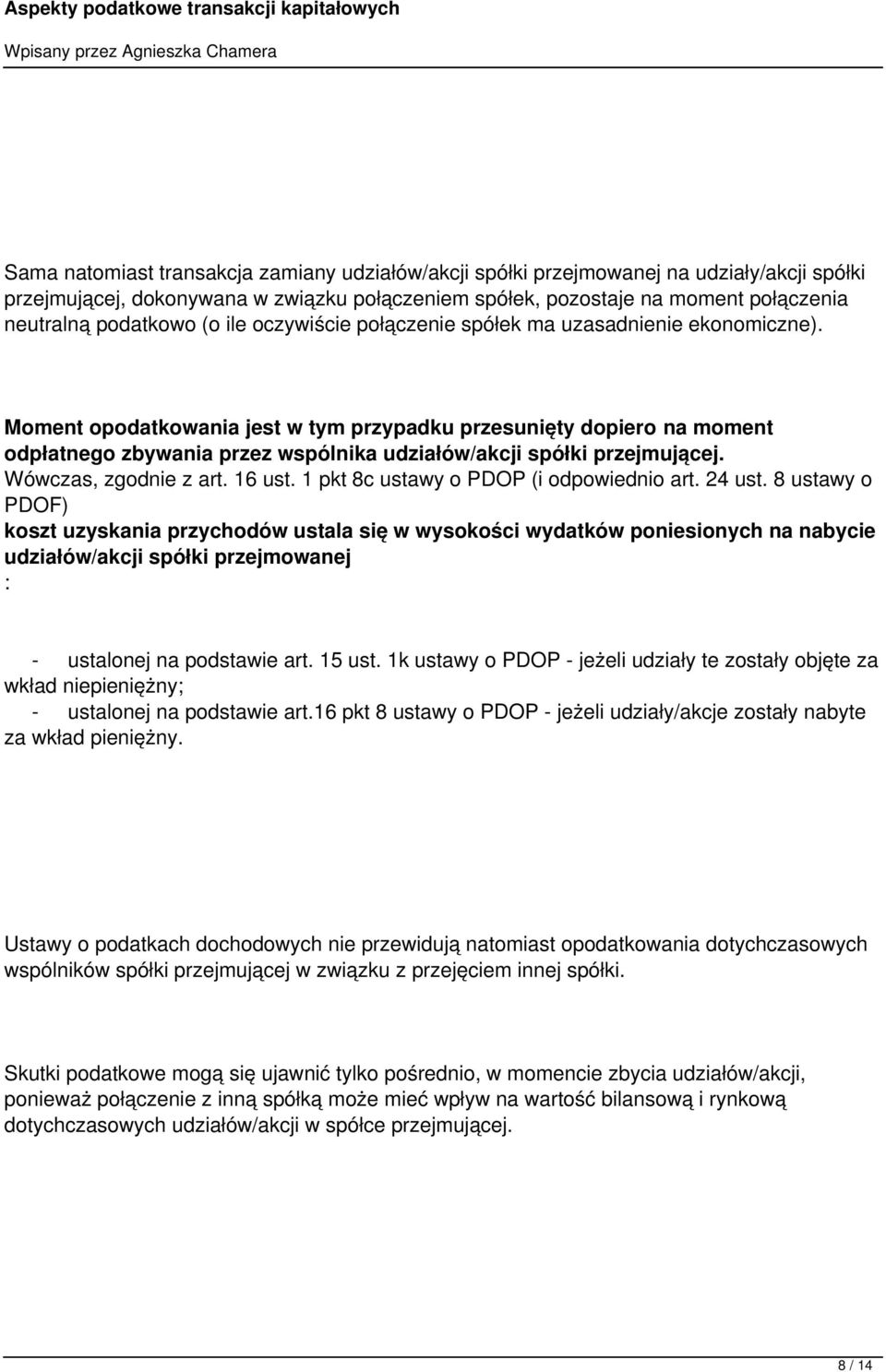 Aspekty podatkowe transakcji kapitałowych

Wpisany przez Agnieszka Chamera

Sama natomiast transakcja zamiany udziałów/akcji spółki przejmowanej na udziały/akcji spółki przejmującej, dokonywana w związku połączeniem spółek, pozostaje na moment połączenia neutralną podatkowo (o ile oczywiście połączenie spółek ma uzasadnienie ekonomiczne).

Moment opodatkowania jest w tym przypadku przesunięty dopiero na moment odpłatnego zbywania przez wspólnika udziałów/akcji spółki przejmującej. Wówczas, zgodnie z art. 16 ust. 1 pkt 8c ustawy o PDOP (i odpowiednio art. 24 ust. 8 ustawy o PDOF) koszt uzyskania przychodów ustala się w wysokości wydatków poniesionych na nabycie udziałów/akcji spółki przejmowanej :

- ustalonej na podstawie art. 15 ust. 1k ustawy o PDOP - jeżeli udziały te zostały objęte za wkład niepieniężny;
- ustalonej na podstawie art.16 pkt 8 ustawy o PDOP - jeżeli udziały/akcje zostały nabyte za wkład pieniężny.

Ustawy o podatkach dochodowych nie przewidują natomiast opodatkowania dotychczasowych wspólników spółki przejmującej w związku z przejęciem innej spółki.

Skutki podatkowe mogą się ujawnić tylko pośrednio, w momencie zbycia udziałów/akcji, ponieważ połączenie z inną spółką może mieć wpływ na wartość bilansową i rynkową dotychczasowych udziałów/akcji w spółce przejmującej.

8 / 14